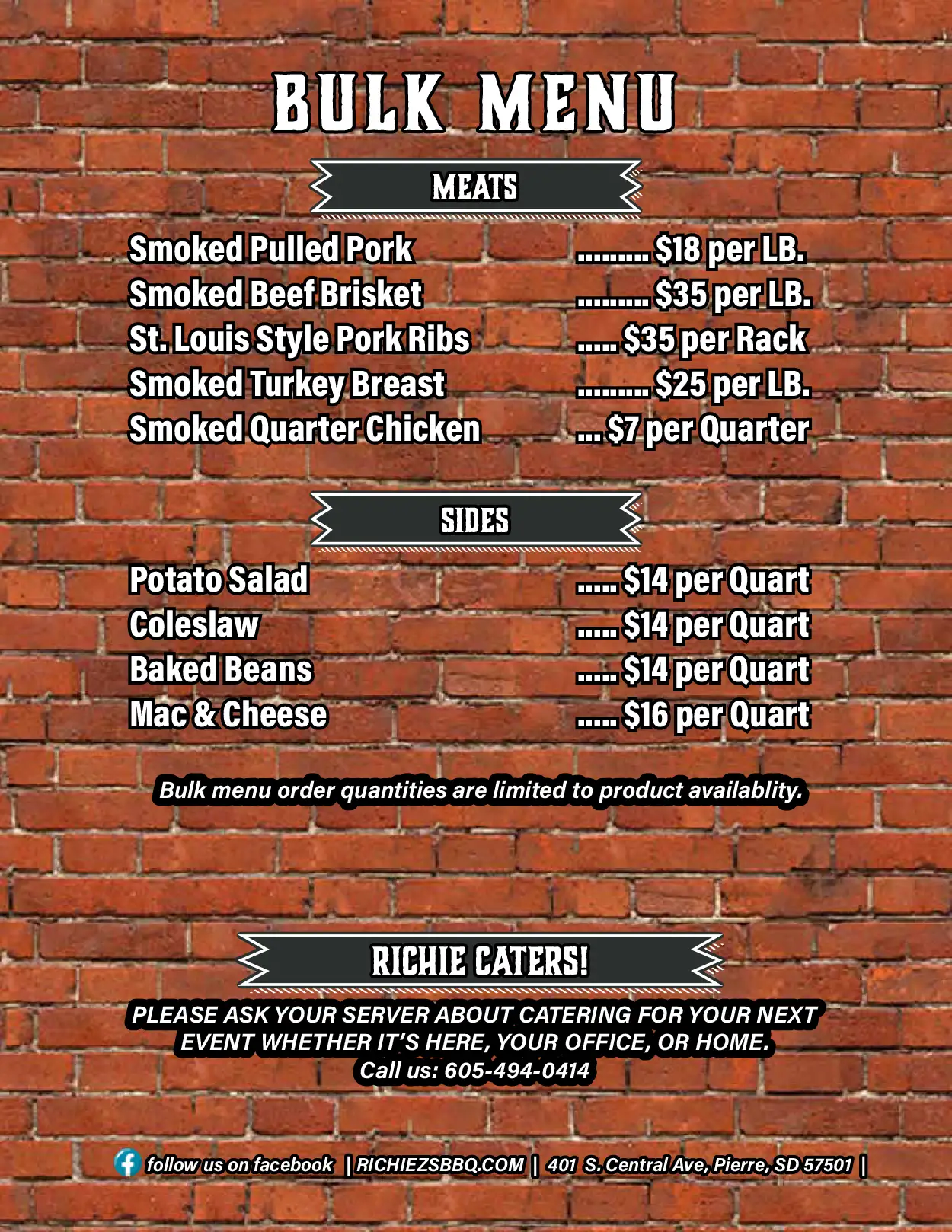 BULK MENU

MEATS

Smoked Pulled Pork $18 per LB.
Smoked Beef Brisket $35 per LB.
St. Louis Style Pork Ribs $35 per Rack
Smoked Turkey Breast $25 per LB.
Smoked Quarter Chicken $7 per Quarter

SIDES

Potato Salad $14 per Quart
Coleslaw $14 per Quart
Baked Beans $14 per Quart
Mac & Cheese $16 per Quart

Bulk menu order quantities are limited to product availablity.

RICHIE CATERS!

PLEASE ASK YOUR SERVER ABOUT CATERING FOR YOUR NEXT EVENT WHETHER IT'S HERE, YOUR OFFICE, OR HOME.
Call us: 605-494-0414

follow us on facebook | RICHIEZSBBQ.COM | 401 S. Central Ave, Pierre, SD 57501 |